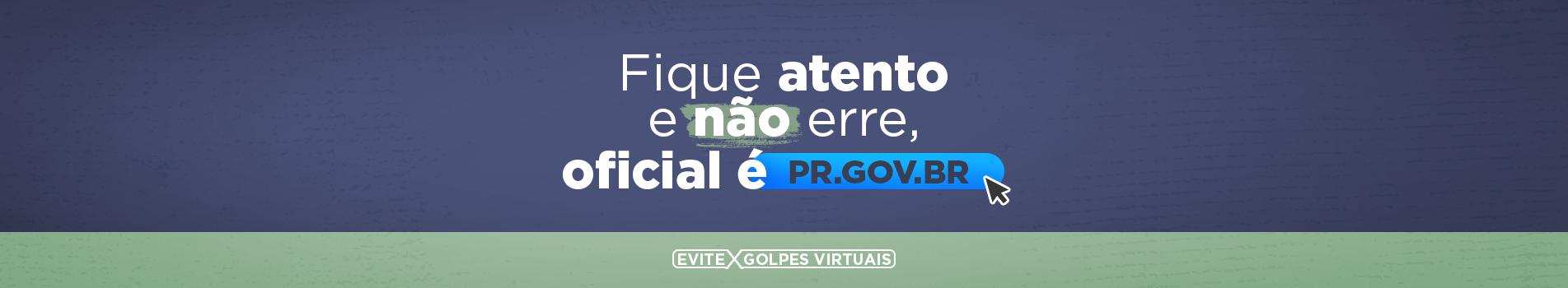 Fique atento
e não erre,
oficial é PR.GOV.BR

EVITE X GOLPES VIRTUAIS